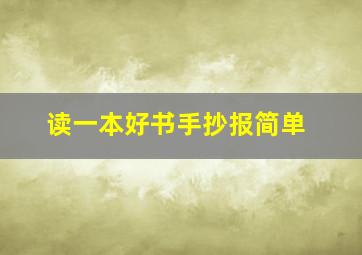 读一本好书手抄报简单